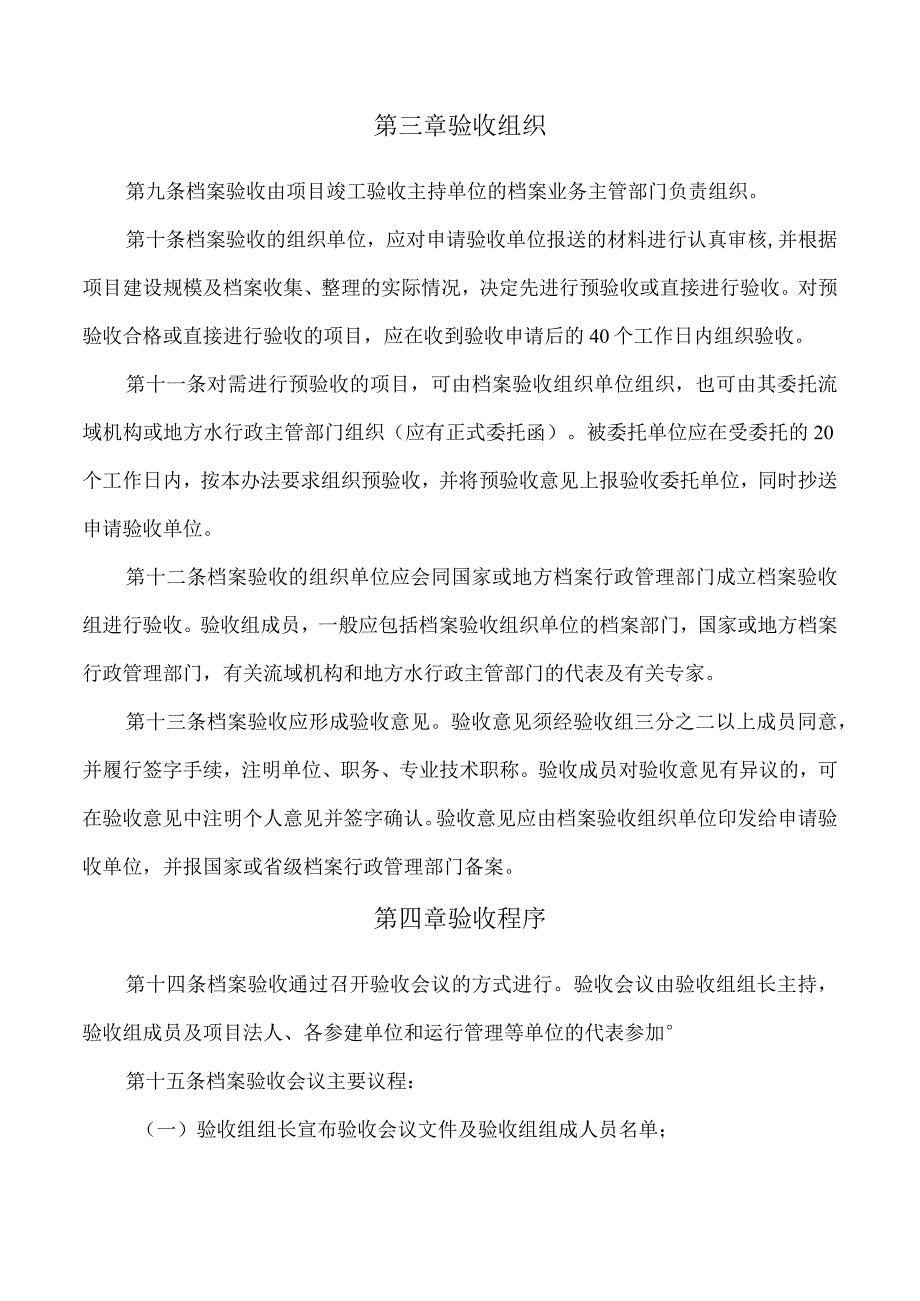 第三章验收组织

第九条档案验收由项目竣工验收主持单位的档案业务主管部门负责组织。

第十条档案验收的组织单位，应对申请验收单位报送的材料进行认真审核，并根据项目建设规模及档案收集、整理的实际情况，决定先进行预验收或直接进行验收。对预验收合格或直接进行验收的项目，应在收到验收申请后的40个工作日内组织验收。

第十一条对需进行预验收的项目，可由档案验收组织单位组织，也可由其委托流域机构或地方水行政主管部门组织（应有正式委托函）。被委托单位应在受委托的20个工作日内，按本办法要求组织预验收，并将预验收意见上报验收委托单位，同时抄送申请验收单位。

第十二条档案验收的组织单位应会同国家或地方档案行政管理部门成立档案验收组进行验收。验收组成员，一般应包括档案验收组织单位的档案部门，国家或地方档案行政管理部门，有关流域机构和地方水行政主管部门的代表及有关专家。

第十三条档案验收应形成验收意见。验收意见须经验收组三分之二以上成员同意，并履行签字手续，注明单位、职务、专业技术职称。验收成员对验收意见有异议的，可在验收意见中注明个人意见并签字确认。验收意见应由档案验收组织单位印发给申请验收单位，并报国家或省级档案行政管理部门备案。

第四章验收程序

第十四条档案验收通过召开验收会议的方式进行。验收会议由验收组组长主持，验收组成员及项目法人、各参建单位和运行管理等单位的代表参加°

第十五条档案验收会议主要议程：

（一）验收组组长宣布验收会议文件及验收组组成人员名单；